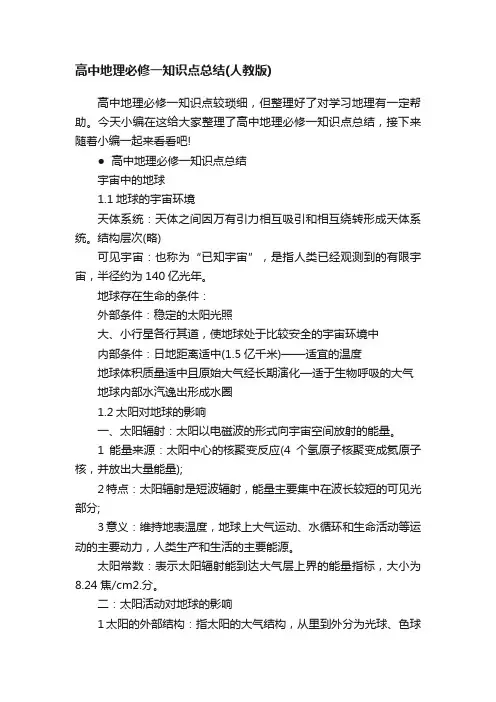 高中地理必修一知识点总结(人教版)

高中地理必修一知识点较琐细，但整理好了对学习地理有一定帮助。今天小编在这给大家整理了高中地理必修一知识点总结，接下来随着小编一起来看看吧!

● 高中地理必修一知识点总结

宇宙中的地球

1.1 地球的宇宙环境

天体系统：天体之间因万有引力相互吸引和相互绕转形成天体系统。结构层次(略)

可见宇宙：也称为“已知宇宙”，是指人类已经观测到的有限宇宙，半径约为 140 亿光年。

地球存在生命的条件：

外部条件：稳定的太阳光照

大、小行星各行其道，使地球处于比较安全的宇宙环境中

内部条件：日地距离适中(1.5 亿千米)——适宜的温度

地球体积质量适中且原始大气经长期演化—适于生物呼吸的大气

地球内部水汽逸出形成水圈

1.2 太阳对地球的影响

一、太阳辐射：太阳以电磁波的形式向宇宙空间放射的能量。

1 能量来源：太阳中心的核聚变反应(4 个氢原子核聚变成氦原子核，并放出大量能量);

2 特点：太阳辐射是短波辐射，能量主要集中在波长较短的可见光部分;

3 意义：维持地表温度，地球上大气运动、水循环和生命活动等运动的主要动力，人类生产和生活的主要能源。

太阳常数：表示太阳辐射能到达大气层上界的能量指标，大小为 8.24 焦/cm2.分。

二：太阳活动对地球的影响

1 太阳的外部结构：指太阳的大气结构，从里到外分为光球、色球